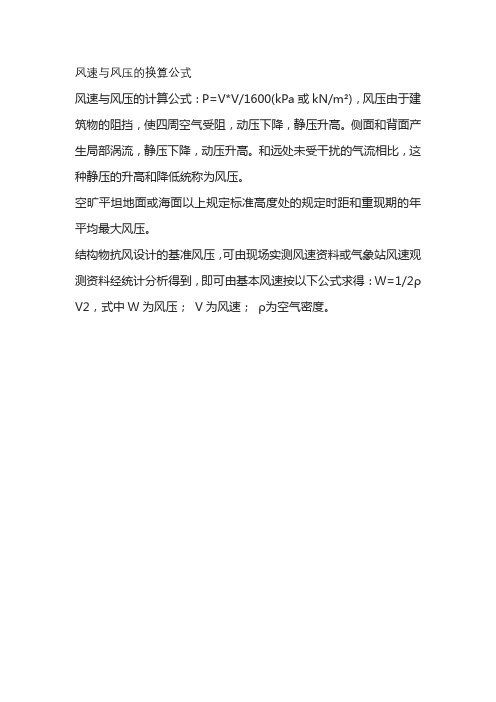 风速与风压的换算公式

风速与风压的计算公式：P=V*V/1600(kPa 或 kN/m²)，风压由于建筑物的阻挡，使四周空气受阻，动压下降，静压升高。侧面和背面产生局部涡流，静压下降，动压升高。和远处未受干扰的气流相比，这种静压的升高和降低统称为风压。

空旷平坦地面或海面以上规定标准高度处的规定时距和重现期的年平均最大风压。

结构物抗风设计的基准风压，可由现场实测风速资料或气象站风速观测资料经统计分析得到，即可由基本风速按以下公式求得：W=1/2ρV2，式中 W 为风压； V 为风速； ρ为空气密度。